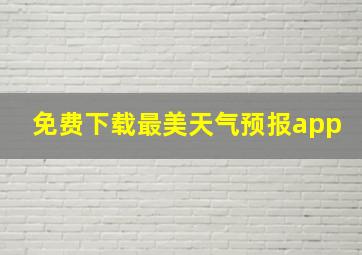 免费下载最美天气预报app